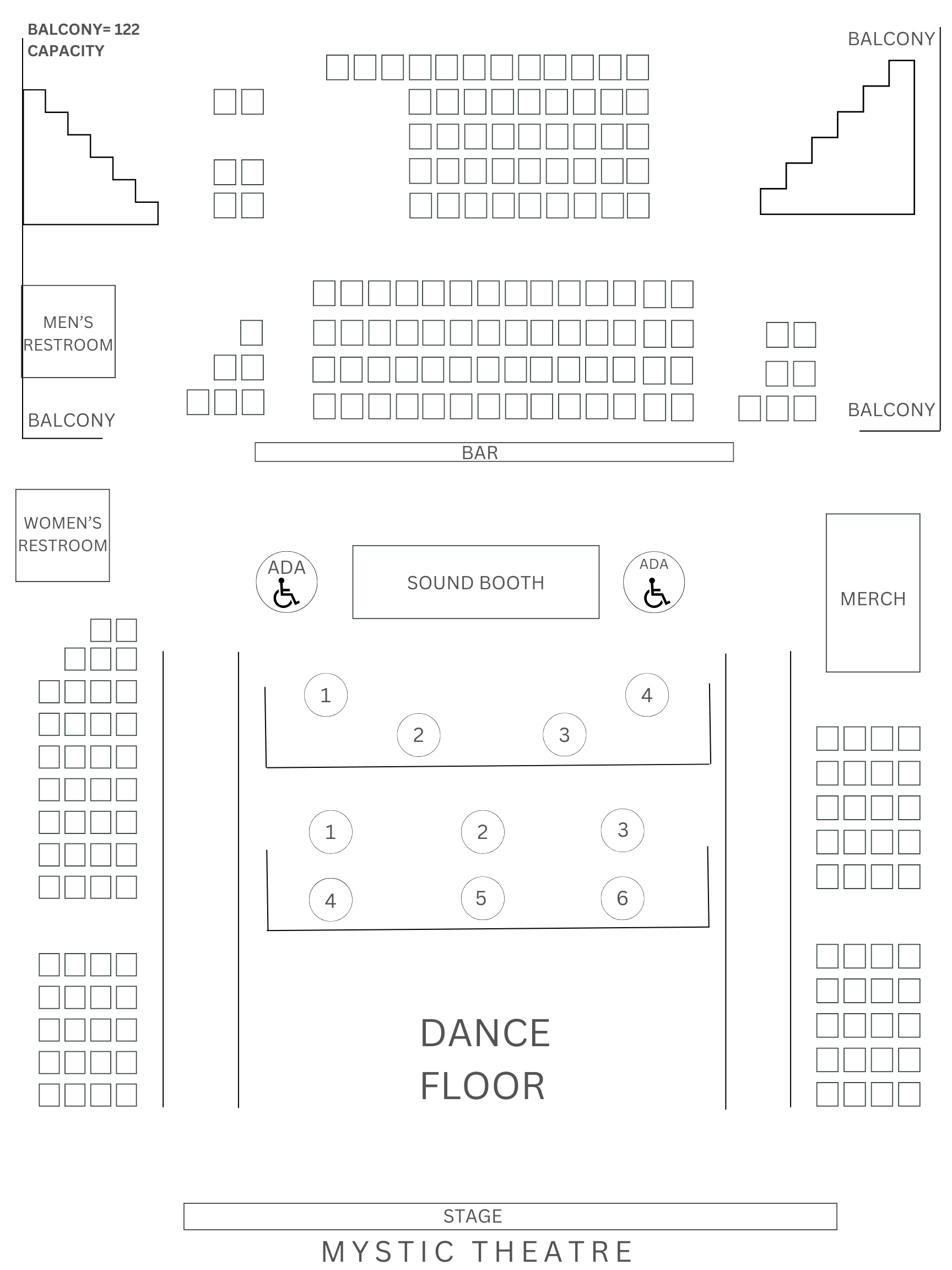 BALCONY= 122
CAPACITY

BALCONY

MEN'S RESTROOM

BALCONY

BALCONY

BAR

WOMEN'S RESTROOM

ADA

SOUND BOOTH

ADA

MERCH

1

4

2

3

1

2

3

4

5

6

DANCE FLOOR

STAGE

MYSTIC THEATRE